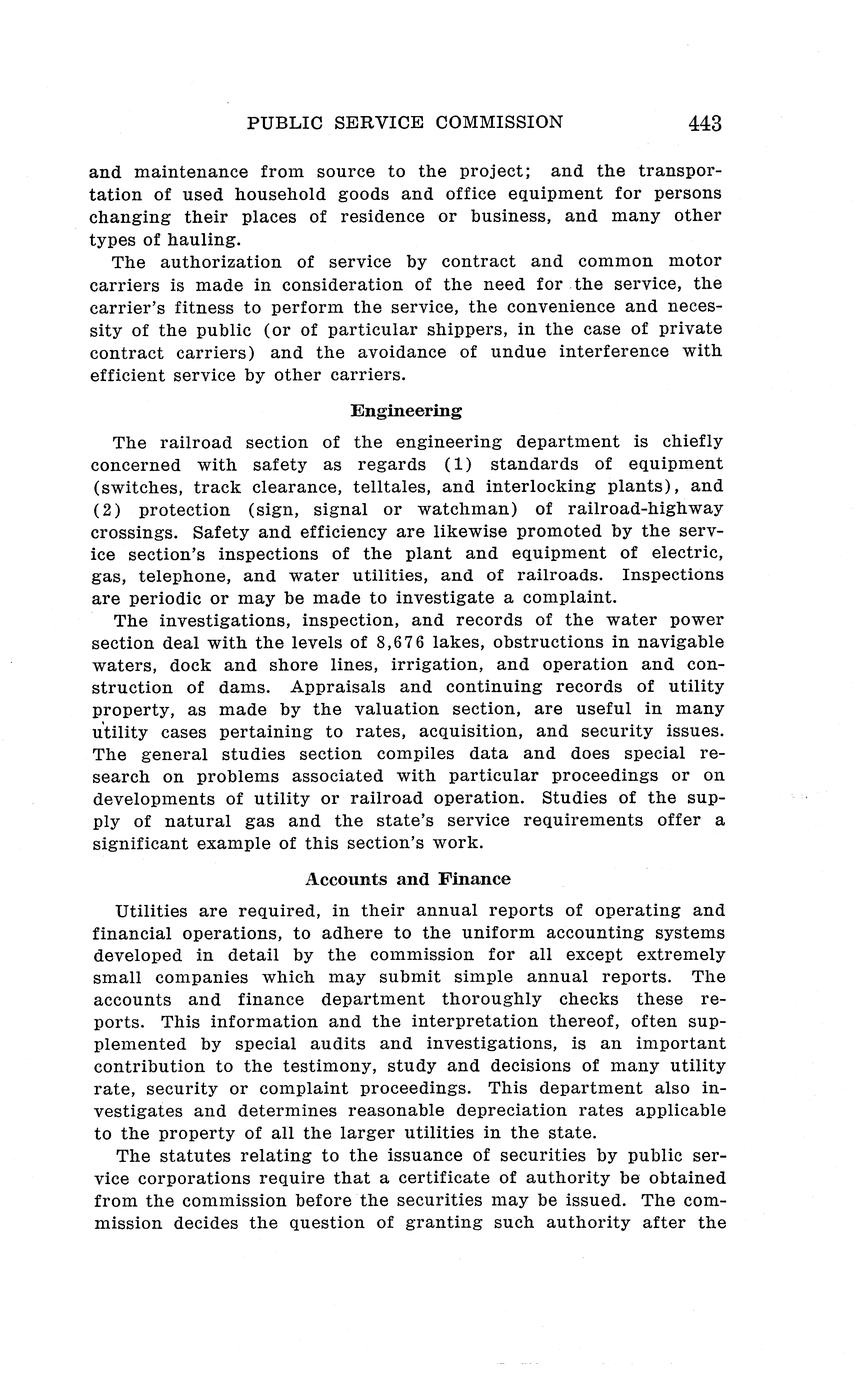 PUBLIC SERVICE COMMISSION 443

and maintenance from source to the project; and the transportation of used household goods and office equipment for persons changing their places of residence or business, and many other types of hauling.

The authorization of service by contract and common motor carriers is made in consideration of the need for the service, the carrier's fitness to perform the service, the convenience and necessity of the public (or of particular shippers, in the case of private contract carriers) and the avoidance of undue interference with efficient service by other carriers.

Engineering

The railroad section of the engineering department is chiefly concerned with safety as regards (1) standards of equipment (switches, track clearance, telltales, and interlocking plants), and (2) protection (sign, signal or watchman) of railroad-highway crossings. Safety and efficiency are likewise promoted by the service section's inspections of the plant and equipment of electric, gas, telephone, and water utilities, and of railroads. Inspections are periodic or may be made to investigate a complaint.

The investigations, inspection, and records of the water power section deal with the levels of 8,676 lakes, obstructions in navigable waters, dock and shore lines, irrigation, and operation and construction of dams. Appraisals and continuing records of utility property, as made by the valuation section, are useful in many utility cases pertaining to rates, acquisition, and security issues. The general studies section compiles data and does special research on problems associated with particular proceedings or on developments of utility or railroad operation. Studies of the supply of natural gas and the state's service requirements offer a significant example of this section's work.

Accounts and Finance

Utilities are required, in their annual reports of operating and financial operations, to adhere to the uniform accounting systems developed in detail by the commission for all except extremely small companies which may submit simple annual reports. The accounts and finance department thoroughly checks these reports. This information and the interpretation thereof, often supplemented by special audits and investigations, is an important contribution to the testimony, study and decisions of many utility rate, security or complaint proceedings. This department also investigates and determines reasonable depreciation rates applicable to the property of all the larger utilities in the state.

The statutes relating to the issuance of securities by public service corporations require that a certificate of authority be obtained from the commission before the securities may be issued. The commission decides the question of granting such authority after the